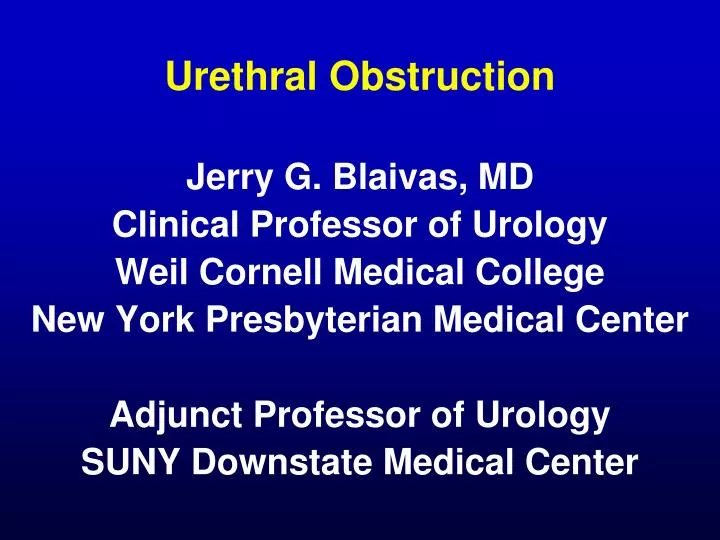 Urethral Obstruction

Jerry G. Blaivas, MD
Clinical Professor of Urology
Weil Cornell Medical College
New York Presbyterian Medical Center

Adjunct Professor of Urology
SUNY Downstate Medical Center